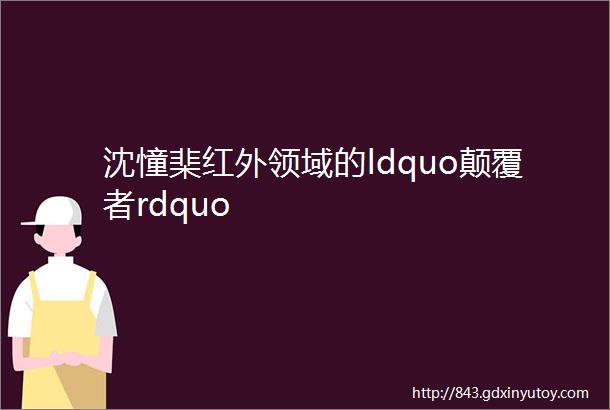 沈憧棐红外领域的ldquo颠覆者rdquo

http://843.gdxinyutoy.com